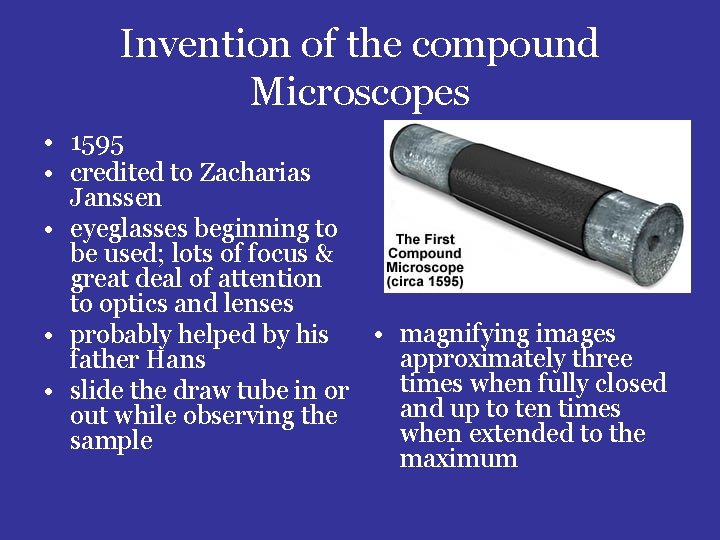 Invention of the compound Microscopes

• 1595
• credited to Zacharias Janssen
• eyeglasses beginning to be used; lots of focus & great deal of attention to optics and lenses
• probably helped by his father Hans
• slide the draw tube in or out while observing the sample

The First Compound Microscope (circa 1595)

• magnifying images approximately three times when fully closed and up to ten times when extended to the maximum